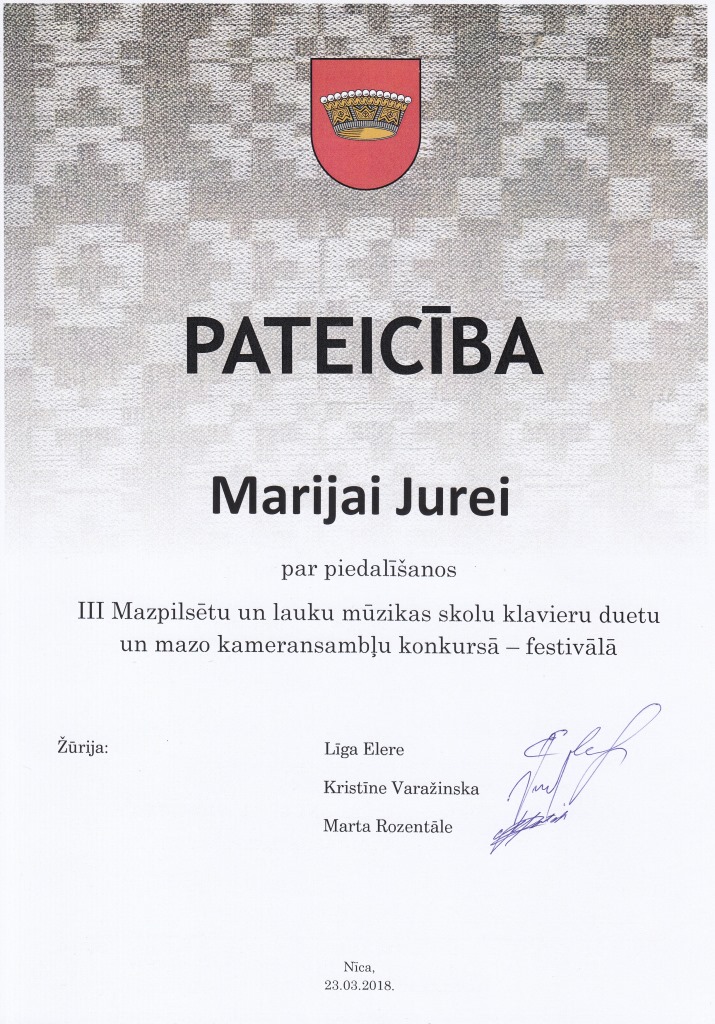 PATEICĪBA

Marijai Jurei

par piedalīšanos

III Mazpilsētu un lauku mūzikas skolu klavieru duetu un mazo kameransambļu konkursā – festivālā

Žūrija:

Līga Elere

Kristīne Varažinska

Marta Rozentāle

Nīca,
23.03.2018.